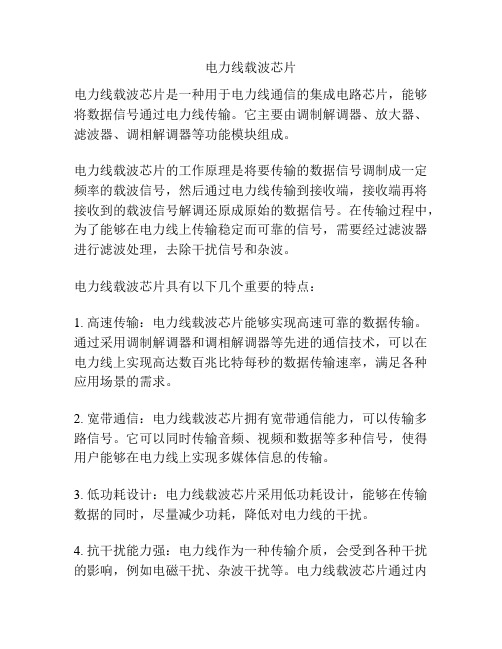 电力线载波芯片

电力线载波芯片是一种用于电力线通信的集成电路芯片，能够将数据信号通过电力线传输。它主要由调制解调器、放大器、滤波器、调相解调器等功能模块组成。

电力线载波芯片的工作原理是将要传输的数据信号调制成一定频率的载波信号，然后通过电力线传输到接收端，接收端再将接收到的载波信号解调还原成原始的数据信号。在传输过程中，为了能够在电力线上传输稳定而可靠的信号，需要经过滤波器进行滤波处理，去除干扰信号和杂波。

电力线载波芯片具有以下几个重要的特点：

1. 高速传输：电力线载波芯片能够实现高速可靠的数据传输。通过采用调制解调器和调相解调器等先进的通信技术，可以在电力线上实现高达数百兆比特每秒的数据传输速率，满足各种应用场景的需求。

2. 宽带通信：电力线载波芯片拥有宽带通信能力，可以传输多路信号。它可以同时传输音频、视频和数据等多种信号，使得用户能够在电力线上实现多媒体信息的传输。

3. 低功耗设计：电力线载波芯片采用低功耗设计，能够在传输数据的同时，尽量减少功耗，降低对电力线的干扰。

4. 抗干扰能力强：电力线作为一种传输介质，会受到各种干扰的影响，例如电磁干扰、杂波干扰等。电力线载波芯片通过内